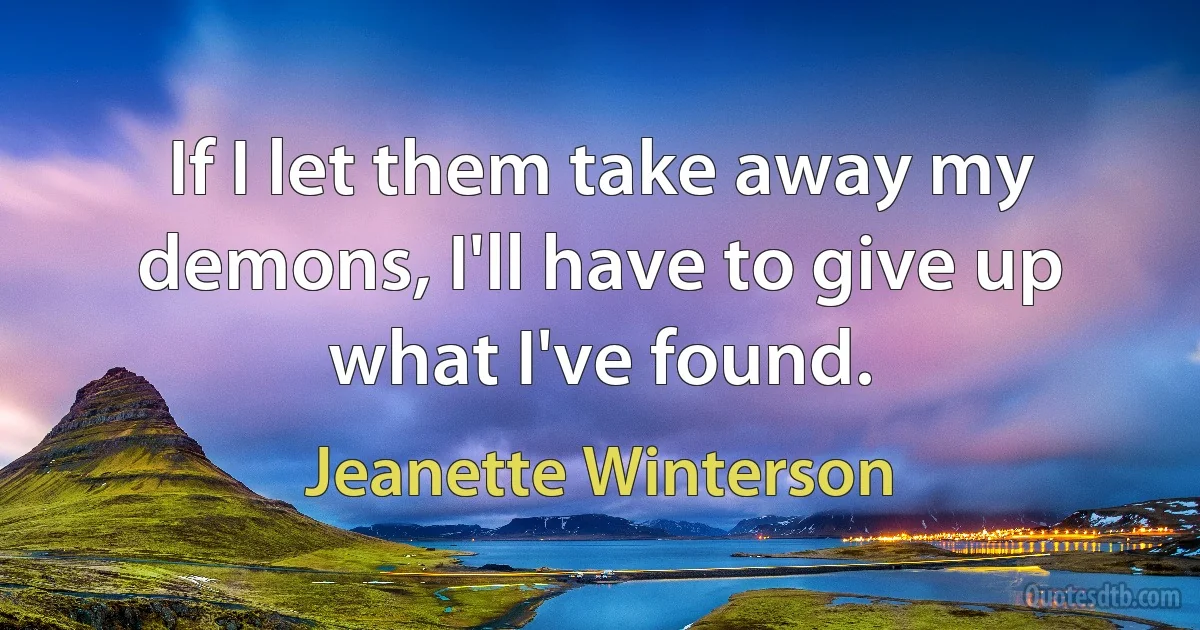 If I let them take away my demons, I'll have to give up what I've found.

Jeanette Winterson

Quotesdtb.com